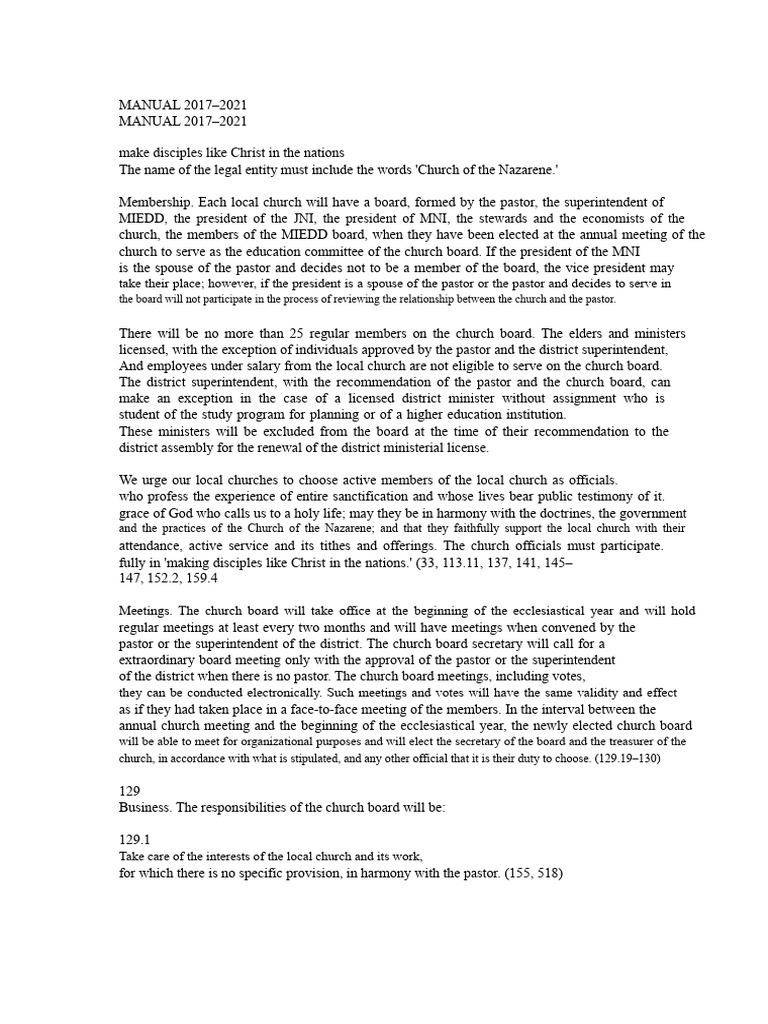 MANUAL 2017–2021
MANUAL 2017–2021

make disciples like Christ in the nations
The name of the legal entity must include the words 'Church of the Nazarene.'

Membership. Each local church will have a board, formed by the pastor, the superintendent of MIEDD, the president of the JNI, the president of MNI, the stewards and the economists of the church, the members of the MIEDD board, when they have been elected at the annual meeting of the church to serve as the education committee of the church board. If the president of the MNI is the spouse of the pastor and decides not to be a member of the board, the vice president may take their place; however, if the president is a spouse of the pastor or the pastor and decides to serve in the board will not participate in the process of reviewing the relationship between the church and the pastor.

There will be no more than 25 regular members on the church board. The elders and ministers licensed, with the exception of individuals approved by the pastor and the district superintendent, And employees under salary from the local church are not eligible to serve on the church board. The district superintendent, with the recommendation of the pastor and the church board, can make an exception in the case of a licensed district minister without assignment who is student of the study program for planning or of a higher education institution.
These ministers will be excluded from the board at the time of their recommendation to the district assembly for the renewal of the district ministerial license.

We urge our local churches to choose active members of the local church as officials.
who profess the experience of entire sanctification and whose lives bear public testimony of it.
grace of God who calls us to a holy life; may they be in harmony with the doctrines, the government and the practices of the Church of the Nazarene; and that they faithfully support the local church with their attendance, active service and its tithes and offerings. The church officials must participate.
fully in 'making disciples like Christ in the nations.' (33, 113.11, 137, 141, 145–147, 152.2, 159.4

Meetings. The church board will take office at the beginning of the ecclesiastical year and will hold regular meetings at least every two months and will have meetings when convened by the pastor or the superintendent of the district. The church board secretary will call for a extraordinary board meeting only with the approval of the pastor or the superintendent of the district when there is no pastor. The church board meetings, including votes,
they can be conducted electronically. Such meetings and votes will have the same validity and effect as if they had taken place in a face-to-face meeting of the members. In the interval between the annual church meeting and the beginning of the ecclesiastical year, the newly elected church board will be able to meet for organizational purposes and will elect the secretary of the board and the treasurer of the church, in accordance with what is stipulated, and any other official that it is their duty to choose. (129.19–130)

129
Business. The responsibilities of the church board will be:

129.1
Take care of the interests of the local church and its work,
for which there is no specific provision, in harmony with the pastor. (155, 518)